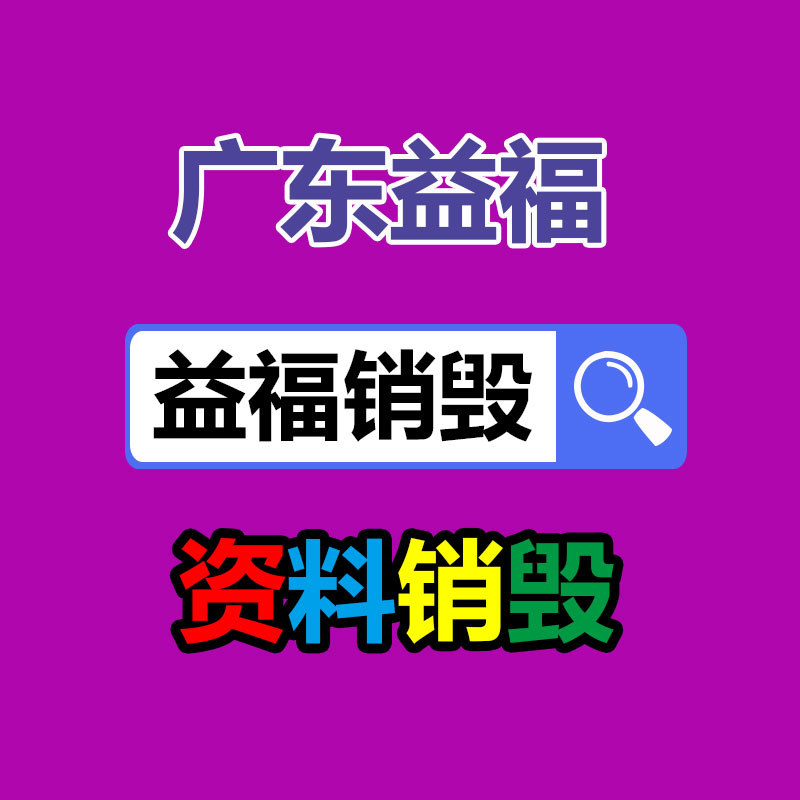 广东益福

益福销毁

资料销毁